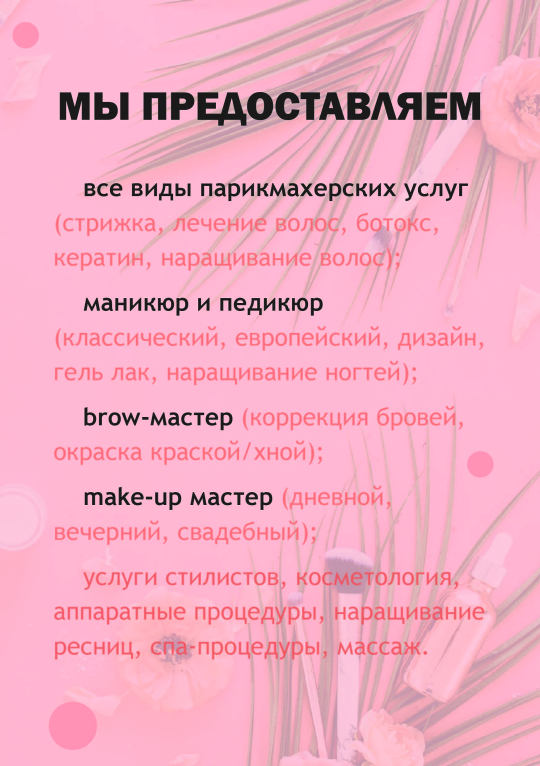 МЫ ПРЕДОСТАВЛЯЕМ

все виды парикмахерских услуг (стрижка, лечение волос, ботокс, кератин, наращивание волос);

маникюр и педикюр (классический, европейский, дизайн, гель лак, наращивание ногтей);

brow-мастер (коррекция бровей, окраска краской/хной);

make-up мастер (дневной, вечерний, свадебный);

услуги стилистов, косметология, аппаратные процедуры, наращивание ресниц, спа-процедуры, массаж.